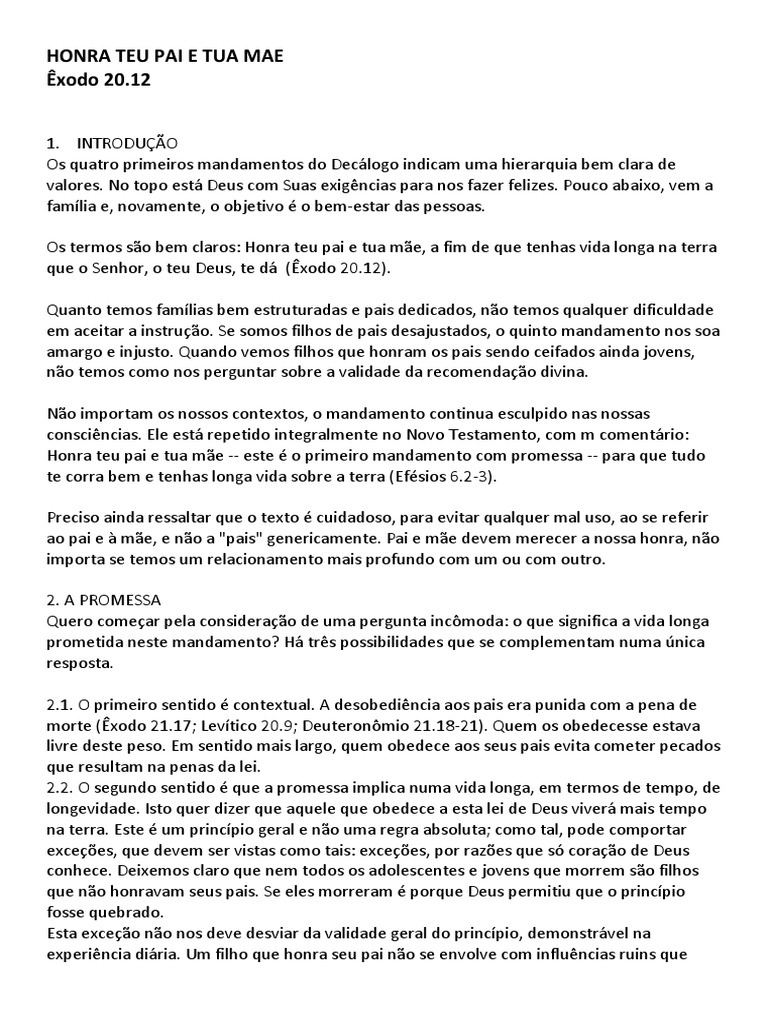 HONRA TEU PAI E TUA MAE
Êxodo 20.12

1. INTRODUÇÃO
Os quatro primeiros mandamentos do Decálogo indicam uma hierarquia bem clara de valores. No topo está Deus com Suas exigências para nos fazer felizes. Pouco abaixo, vem a família e, novamente, o objetivo é o bem-estar das pessoas.

Os termos são bem claros: Honra teu pai e tua mãe, a fim de que tenhas vida longa na terra que o Senhor, o teu Deus, te dá (Êxodo 20.12).

Quanto temos famílias bem estruturadas e pais dedicados, não temos qualquer dificuldade em aceitar a instrução. Se somos filhos de pais desajustados, o quinto mandamento nos soa amargo e injusto. Quando vemos filhos que honram os pais sendo ceifados ainda jovens, não temos como nos perguntar sobre a validade da recomendação divina.

Não importam os nossos contextos, o mandamento continua esculpido nas nossas consciências. Ele está repetido integralmente no Novo Testamento, com m comentário: Honra teu pai e tua mãe -- este é o primeiro mandamento com promessa -- para que tudo te corra bem e tenhas longa vida sobre a terra (Efésios 6.2-3).

Preciso ainda ressaltar que o texto é cuidadoso, para evitar qualquer mal uso, ao se referir ao pai e à mãe, e não a "pais" genericamente. Pai e mãe devem merecer a nossa honra, não importa se temos um relacionamento mais profundo com um ou com outro.

2. A PROMESSA
Quero começar pela consideração de uma pergunta incômoda: o que significa a vida longa prometida neste mandamento? Há três possibilidades que se complementam numa única resposta.

2.1. O primeiro sentido é contextual. A desobediência aos pais era punida com a pena de morte (Êxodo 21.17; Levítico 20.9; Deuteronômio 21.18-21). Quem os obedecesse estava livre deste peso. Em sentido mais largo, quem obedece aos seus pais evita cometer pecados que resultam na penas da lei.
2.2. O segundo sentido é que a promessa implica numa vida longa, em termos de tempo, de longevidade. Isto quer dizer que aquele que obedece a esta lei de Deus viverá mais tempo na terra. Este é um princípio geral e não uma regra absoluta; como tal, pode comportar exceções, que devem ser vistas como tais: exceções, por razões que só coração de Deus conhece. Deixemos claro que nem todos os adolescentes e jovens que morrem são filhos que não honravam seus pais. Se eles morreram é porque Deus permitiu que o princípio fosse quebrado.
Esta exceção não nos deve desviar da validade geral do princípio, demonstrável na experiência diária. Um filho que honra seu pai não se envolve com influências ruins que